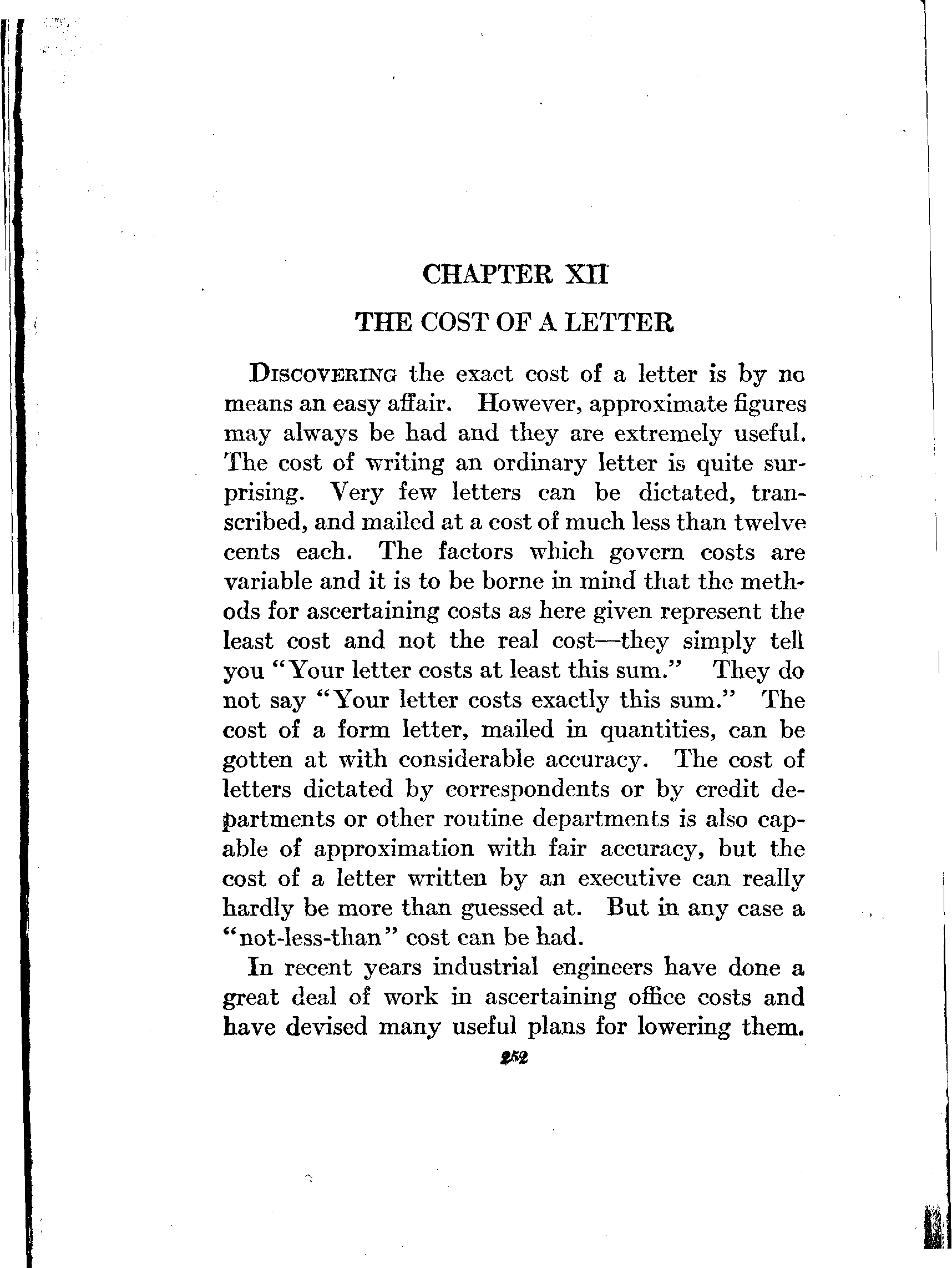 CHAPTER XII

THE COST OF A LETTER

DISCOVERING the exact cost of a letter is by no means an easy affair. However, approximate figures may always be had and they are extremely useful. The cost of writing an ordinary letter is quite surprising. Very few letters can be dictated, transcribed, and mailed at a cost of much less than twelve cents each. The factors which govern costs are variable and it is to be borne in mind that the methods for ascertaining costs as here given represent the least cost and not the real cost—they simply tell you "Your letter costs at least this sum." They do not say "Your letter costs exactly this sum." The cost of a form letter, mailed in quantities, can be gotten at with considerable accuracy. The cost of letters dictated by correspondents or by credit departments or other routine departments is also capable of approximation with fair accuracy, but the cost of a letter written by an executive can really hardly be more than guessed at. But in any case a "not-less-than" cost can be had.

In recent years industrial engineers have done a great deal of work in ascertaining office costs and have devised many useful plans for lowering them.

252